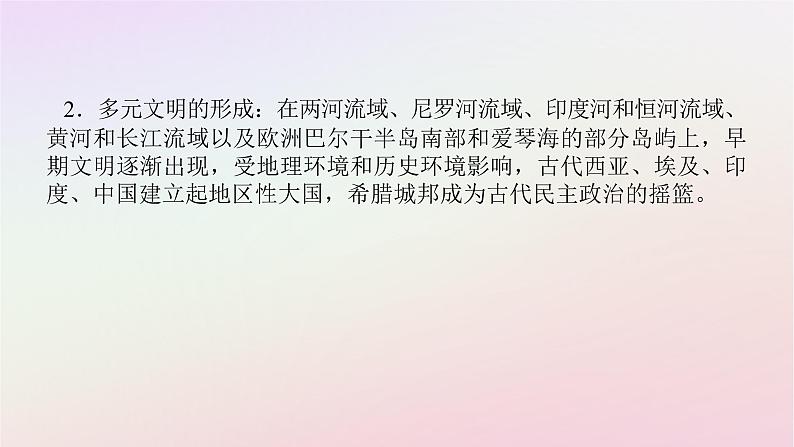 2．多元文明的形成：在两河流域、尼罗河流域、印度河和恒河流域、黄河和长江流域以及欧洲巴尔干半岛南部和爱琴海的部分岛屿上，早期文明逐渐出现，受地理环境和历史环境影响，古代西亚、埃及、印度、中国建立起地区性大国，希腊城邦成为古代民主政治的摇篮。